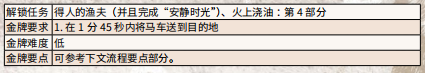 | 解锁任务 | 得人的渔夫（并且完成“安静时光”）、火上浇油：第 4 部分 |
|---|---|
| 金牌要求 | 1. 在 1 分 45 秒内将马车送到目的地 |
| 金牌难度 | 低 |
| 金牌要点 | 可参考下文流程要点部分。 |